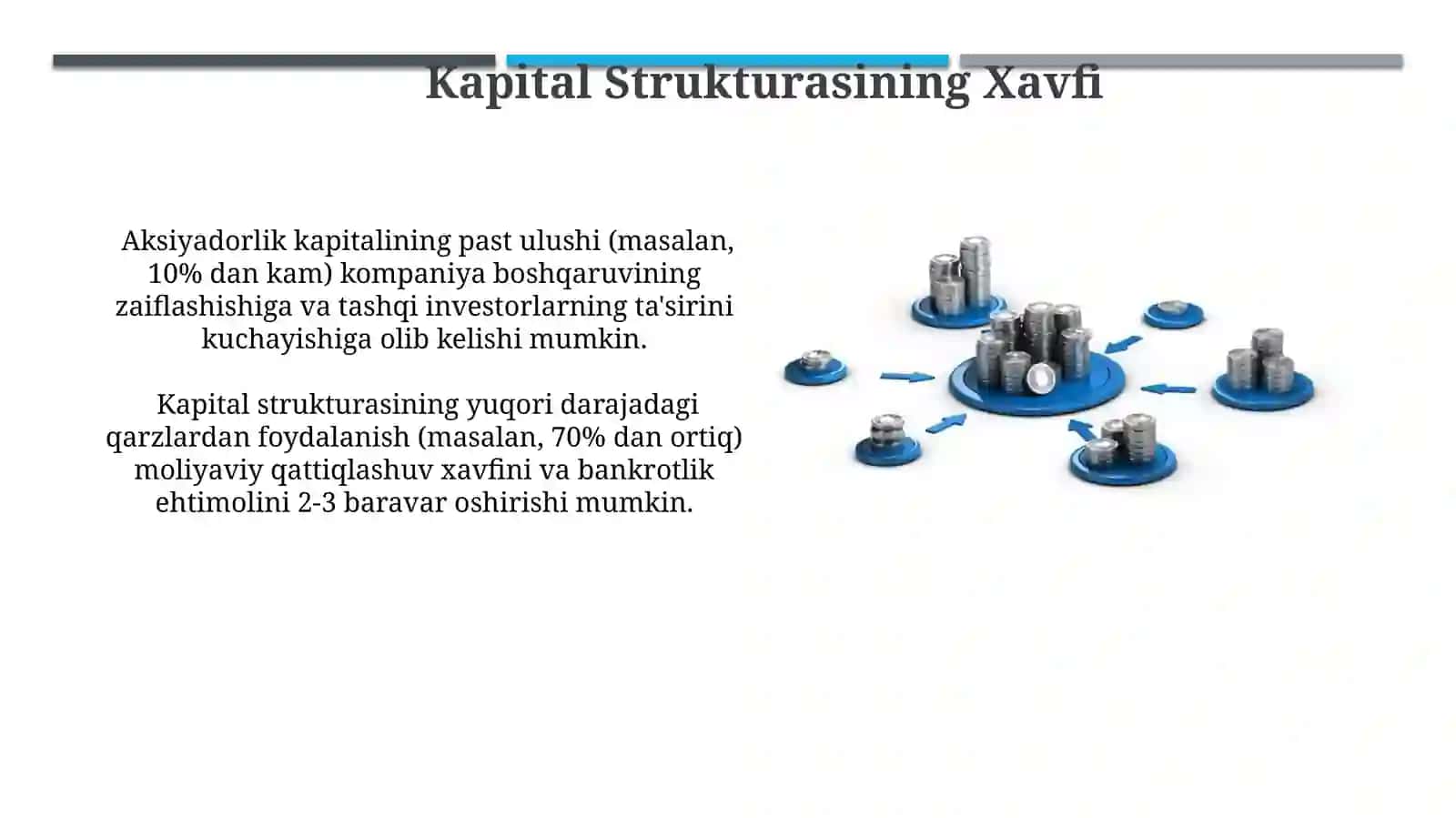 Kapital Strukturasining Xavfi

Aksiyadorlik kapitalining past ulushi (masalan, 10% dan kam) kompaniya boshqaruvining zaiflashishiga va tashqi investorlarning ta'sirini kuchayishiga olib kelishi mumkin.

Kapital strukturasining yuqori darajadagi qarzlardan foydalanish (masalan, 70% dan ortiq) moliyaviy qattiqlashuv xavfini va bankrotlik ehtimolini 2-3 baravar oshirishi mumkin.